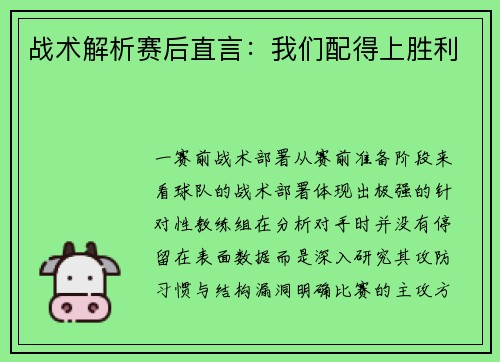 战术解析赛后直言：我们配得上胜利

一赛前战术部署从赛前准备阶段来看球队的战术部署体现出极强的针对性教练组在分析对手时并没有停留在表面数据而是深入研究其攻防习惯与结构漏洞明确比赛的主攻方